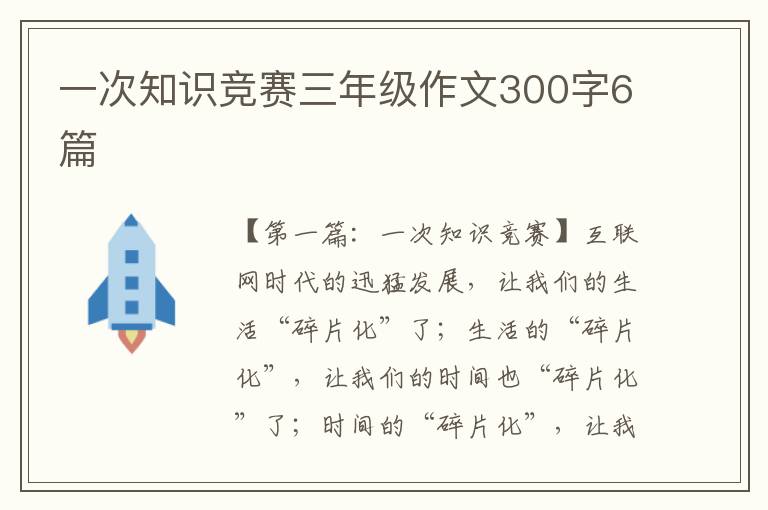 一次知识竞赛三年级作文300字6篇

【第一篇：一次知识竞赛】互联网时代的迅猛发展，让我们的生活“碎片化”了；生活的“碎片化”，让我们的时间也“碎片化”了；时间的“碎片化”，让我